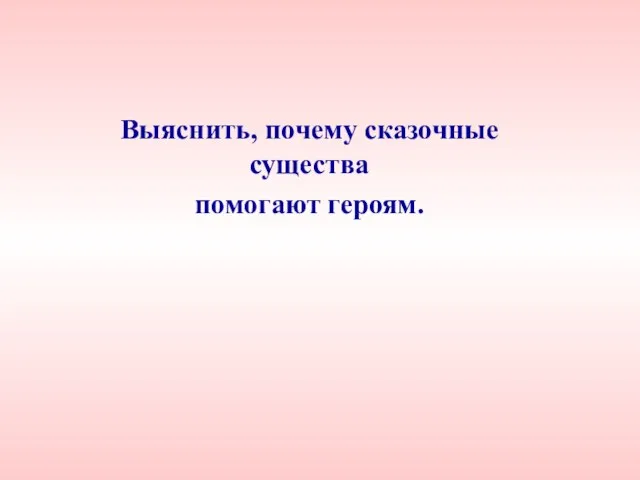 Выяснить, почему сказочные существа помогают героям.